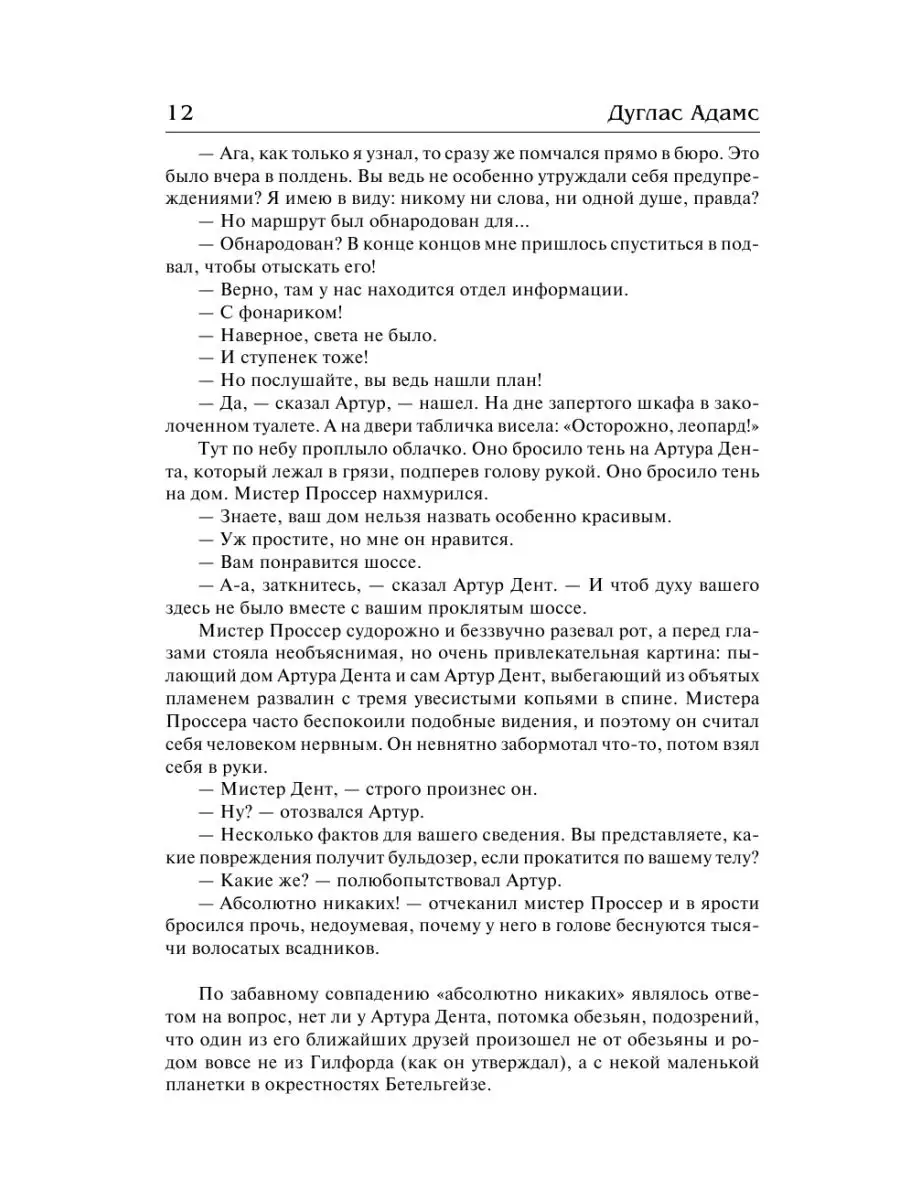 12 Дуглас Адамс

— Ага, как только я узнал, то сразу же помчался прямо в бюро. Это было вчера в полдень. Вы ведь не особенно утруждали себя предупреждениями? Я имею в виду: никому ни слова, ни одной душе, правда?

— Но маршрут был обнародован для...

— Обнародован? В конце концов мне пришлось спуститься в подвал, чтобы отыскать его!

— Верно, там у нас находится отдел информации.

— С фонариком!

— Наверное, света не было.

— И ступенек тоже!

— Но послушайте, вы ведь нашли план!

— Да, — сказал Артур, — нашел. На дне запертого шкафа в заколоченном туалете. А на двери табличка висела: «Осторожно, леопард!»

Тут по небу проплыло облачко. Оно бросило тень на Артура Дента, который лежал в грязи, подперев голову рукой. Оно бросило тень на дом. Мистер Проссер нахмурился.

— Знаете, ваш дом нельзя назвать особенно красивым.

— Уж простите, но мне он нравится.

— Вам понравится шоссе.

— А-а, заткнитесь, — сказал Артур Дент. — И чтоб духу вашего здесь не было вместе с вашим проклятым шоссе.

Мистер Проссер судорожно и беззвучно разевал рот, а перед глазами стояла необъяснимая, но очень привлекательная картина: пылающий дом Артура Дента и сам Артур Дент, выбегающий из объятых пламенем развалин с тремя увесистыми копьями в спине. Мистера Проссера часто беспокоили подобные видения, и поэтому он считал себя человеком нервным. Он невнятно забормотал что-то, потом взял себя в руки.

— Мистер Дент, — строго произнес он.

— Ну? — отозвался Артур.

— Несколько фактов для вашего сведения. Вы представляете, какие повреждения получит бульдозер, если прокатится по вашему телу?

— Какие же? — полюбопытствовал Артур.

— Абсолютно никаких! — отчеканил мистер Проссер и в ярости бросился прочь, недоумевая, почему у него в голове беснуются тысячи волосатых всадников.

По забавному совпадению «абсолютно никаких» являлось ответом на вопрос, нет ли у Артура Дента, потомка обезьян, подозрений, что один из его ближайших друзей произошел не от обезьяны и родом вовсе не из Гилфорда (как он утверждал), а с некой маленькой планетки в окрестностях Бетельгейзе.